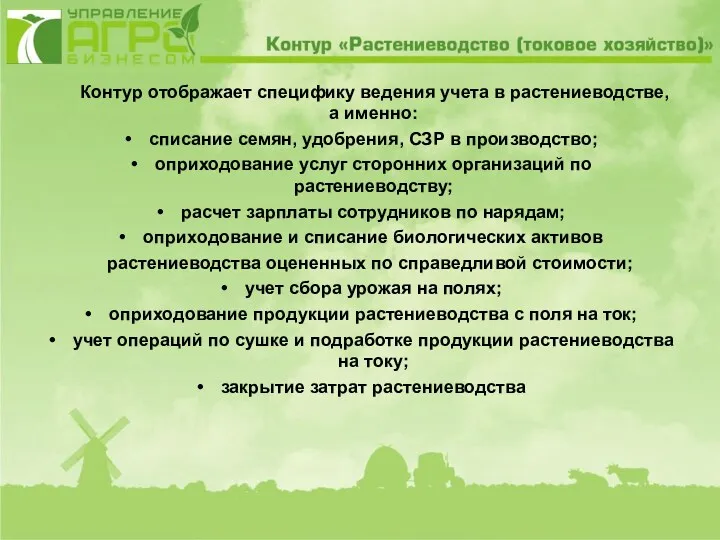 УПРАВЛЕНИЕ АГРО БИЗНЕСОМ

Контур «Растениеводство (токовое хозяйство)»

Контур отображает специфику ведения учета в растениеводстве, а именно:

• списание семян, удобрения, СЗР в производство;
• оприходование услуг сторонних организаций по растениеводству;
• расчет зарплаты сотрудников по нарядам;
• оприходование и списание биологических активов растениеводства оцененных по справедливой стоимости;
• учет сбора урожая на полях;
• оприходование продукции растениеводства с поля на ток;
• учет операций по сушке и подработке продукции растениеводства на току;
• закрытие затрат растениеводства